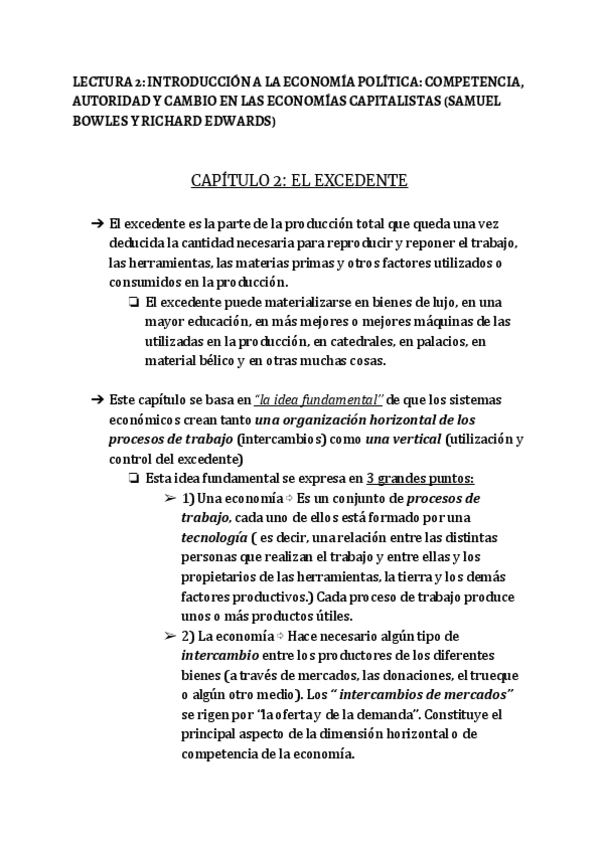 LECTURA 2: INTRODUCCIÓN A LA ECONOMÍA POLÍTICA: COMPETENCIA, AUTORIDAD Y CAMBIO EN LAS ECONOMÍAS CAPITALISTAS (SAMUEL BOWLES Y RICHARD EDWARDS)

CAPÍTULO 2: EL EXCEDENTE

➔ El excedente es la parte de la producción total que queda una vez deducida la cantidad necesaria para reproducir y reponer el trabajo, las herramientas, las materias primas y otros factores utilizados o consumidos en la producción.

❏ El excedente puede materializarse en bienes de lujo, en una mayor educación, en más mejores o mejores máquinas de las utilizadas en la producción, en catedrales, en palacios, en material bélico y en otras muchas cosas.

➔ Este capítulo se basa en "la idea fundamental" de que los sistemas económicos crean tanto una organización horizontal de los procesos de trabajo (intercambios) como una vertical (utilización y control del excedente)

❏ Esta idea fundamental se expresa en 3 grandes puntos:

➢ 1) Una economía ⇨ Es un conjunto de procesos de trabajo, cada uno de ellos está formado por una tecnología ( es decir, una relación entre las distintas personas que realizan el trabajo y entre ellas y los propietarios de las herramientas, la tierra y los demás factores productivos.) Cada proceso de trabajo produce unos o más productos útiles.

➢ 2) La economía ⇨ Hace necesario algún tipo de intercambio entre los productores de los diferentes bienes (a través de mercados, las donaciones, el trueque o algún otro medio). Los " intercambios de mercados" se rigen por "la oferta y de la demanda". Constituye el principal aspecto de la dimensión horizontal o de competencia de la economía.